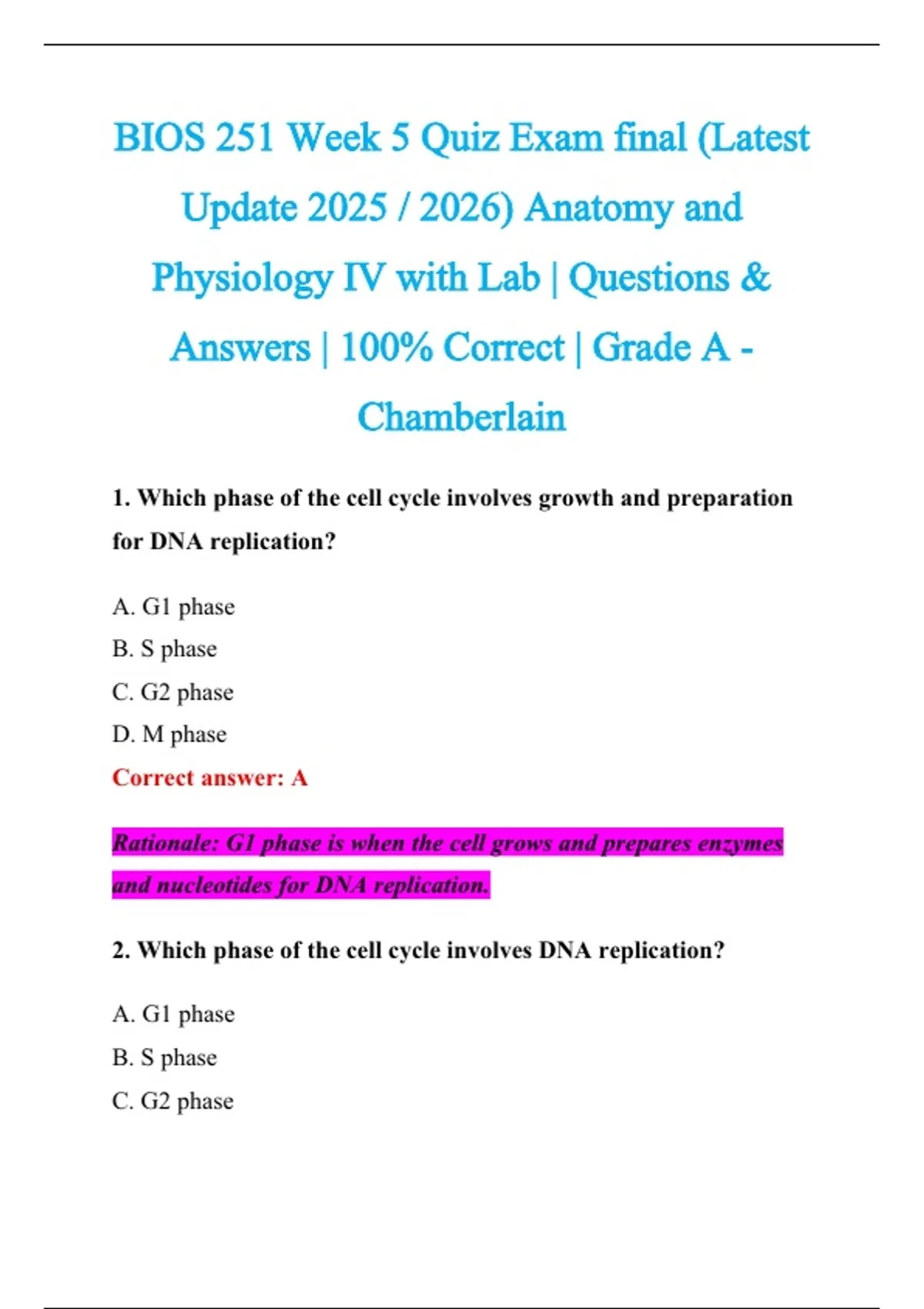 BIOS 251 Week 5 Quiz Exam final (Latest Update 2025 / 2026) Anatomy and Physiology IV with Lab | Questions & Answers | 100% Correct | Grade A - Chamberlain

1. Which phase of the cell cycle involves growth and preparation for DNA replication?

A. G1 phase
B. S phase
C. G2 phase
D. M phase
Correct answer: A

Rationale: G1 phase is when the cell grows and prepares enzymes and nucleotides for DNA replication.

2. Which phase of the cell cycle involves DNA replication?

A. G1 phase
B. S phase
C. G2 phase